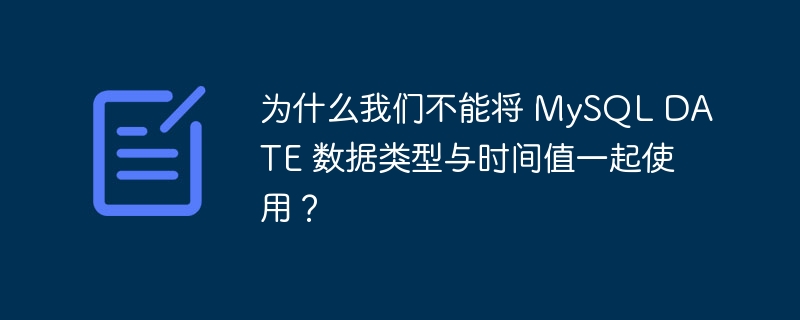 为什么我们不能将 MySQL DATE 数据类型与时间值一起使用？